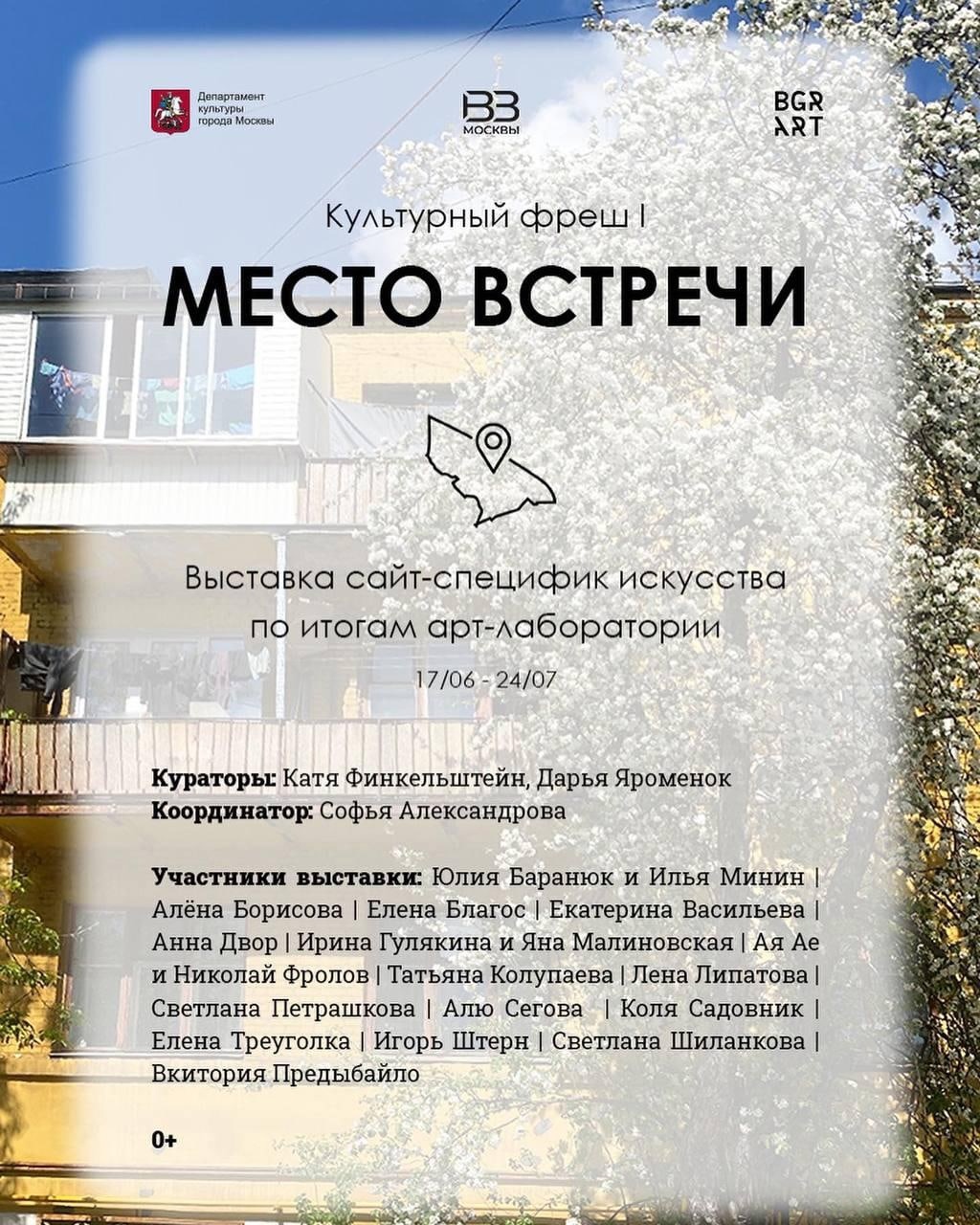 Департамент культуры города Москвы

ВЗ МОСКВЫ

BGR ART

Культурный фреш I

МЕСТО ВСТРЕЧИ

Выставка сайт-специфик искусства по итогам арт-лаборатории

17/06 - 24/07

Кураторы: Катя Финкельштейн, Дарья Яроменок
Координатор: Софья Александрова

Участники выставки: Юлия Баранюк и Илья Минин | Алёна Борисова | Елена Благос | Екатерина Васильева | Анна Двор | Ирина Гулякина и Яна Малиновская | Ая Ае и Николай Фролов | Татьяна Колупаева | Лена Липатова | Светлана Петрашкова | Алю Сегова | Коля Садовник | Елена Треуголка | Игорь Штерн | Светлана Шиланкова | Вкитория Предыбайло

0+